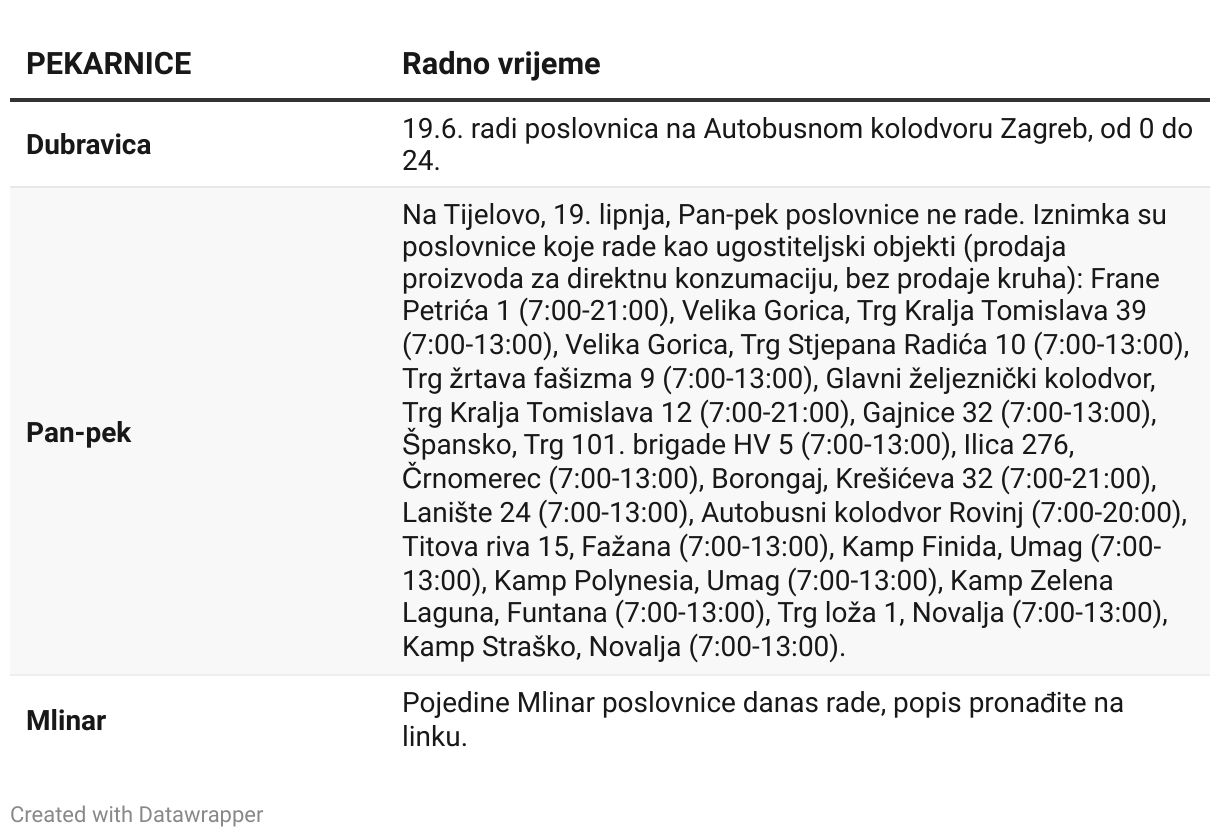 | PEKARNICE | Radno vrijeme |
|---|---|
| Dubravica | 19.6. radi poslovnica na Autobusnom kolodvoru Zagreb, od 0 do 24. |
| Pan-pek | Na Tijelovo, 19. lipnja, Pan-pek poslovnice ne rade. Iznimka su poslovnice koje rade kao ugostiteljski objekti (prodaja proizvoda za direktnu konzumaciju, bez prodaje kruha): Frane Petrića 1 (7:00-21:00), Velika Gorica, Trg Kralja Tomislava 39 (7:00-13:00), Velika Gorica, Trg Stjepana Radića 10 (7:00-13:00), Trg žrtava fašizma 9 (7:00-13:00), Glavni željeznički kolodvor, Trg Kralja Tomislava 12 (7:00-21:00), Gajnice 32 (7:00-13:00), Špansko, Trg 101. brigade HV 5 (7:00-13:00), Ilica 276, Črnomerec (7:00-13:00), Borongaj, Krešićeva 32 (7:00-21:00), Lanište 24 (7:00-13:00), Autobusni kolodvor Rovinj (7:00-20:00), Titova riva 15, Fažana (7:00-13:00), Kamp Finida, Umag (7:00-13:00), Kamp Polynesia, Umag (7:00-13:00), Kamp Zelena Laguna, Funtana (7:00-13:00), Trg loža 1, Novalja (7:00-13:00), Kamp Straško, Novalja (7:00-13:00). |
| Mlinar | Pojedine Mlinar poslovnice danas rade, popis pronađite na linku. |

Created with Datawrapper